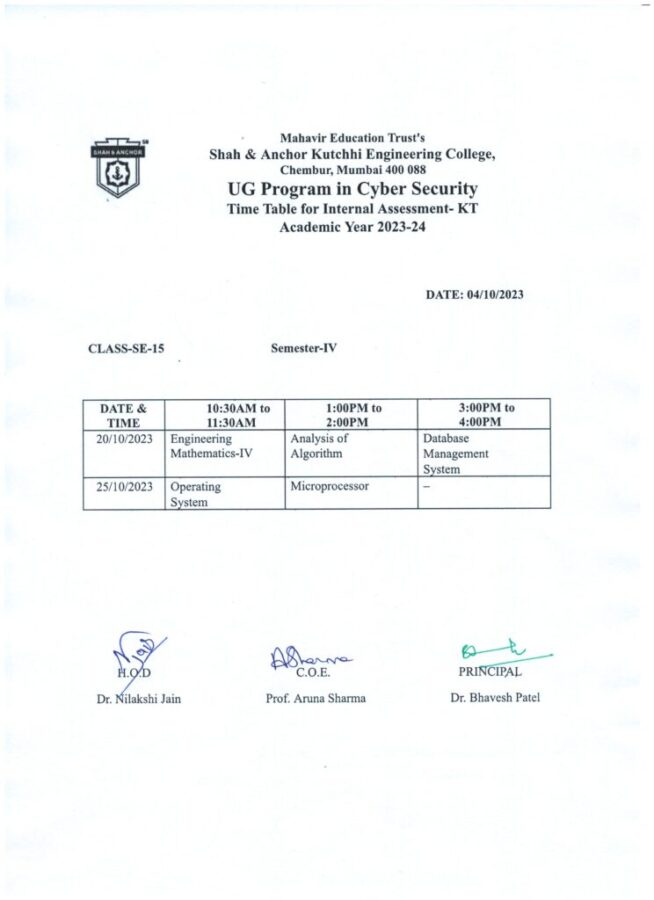 SHAH & ANCHOR

Mahavir Education Trust's
Shah & Anchor Kutchhi Engineering College,
Chembur, Mumbai 400 088
UG Program in Cyber Security
Time Table for Internal Assessment- KT
Academic Year 2023-24

DATE: 04/10/2023

CLASS-SE-15

Semester-IV

| DATE & TIME | 10:30AM to 11:30AM | 1:00PM to 2:00PM | 3:00PM to 4:00PM |
|---|---|---|---|
| 20/10/2023 | Engineering Mathematics-IV | Analysis of Algorithm | Database Management System |
| 25/10/2023 | Operating System | Microprocessor | – |

H.O.D
Dr. Nilakshi Jain

C.O.E.
Prof. Aruna Sharma

PRINCIPAL
Dr. Bhavesh Patel